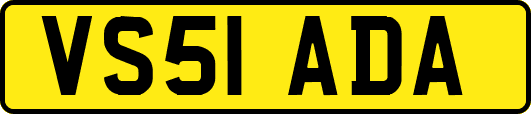 VS51 ADA